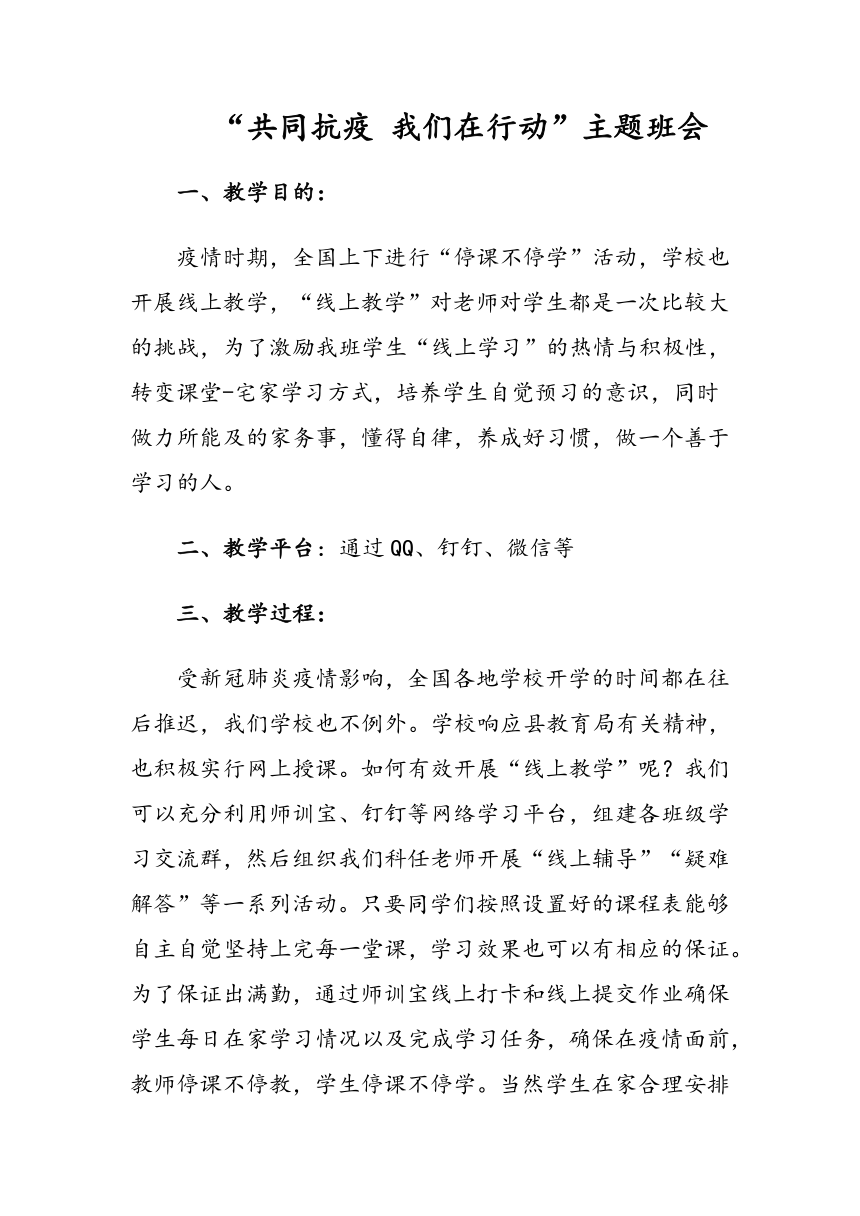 “共同抗疫 我们在行动”主题班会

一、教学目的：

疫情时期，全国上下进行“停课不停学”活动，学校也开展线上教学，“线上教学”对老师对学生都是一次比较大的挑战，为了激励我班学生“线上学习”的热情与积极性，转变课堂-宅家学习方式，培养学生自觉预习的意识，同时做力所能及的家务事，懂得自律，养成好习惯，做一个善于学习的人。

二、教学平台：通过QQ、钉钉、微信等

三、教学过程：

受新冠肺炎疫情影响，全国各地学校开学的时间都在往后推迟，我们学校也不例外。学校响应县教育局有关精神，也积极实行网上授课。如何有效开展“线上教学”呢？我们可以充分利用师训宝、钉钉等网络学习平台，组建各班级学习交流群，然后组织我们科任老师开展“线上辅导”“疑难解答”等一系列活动。只要同学们按照设置好的课程表能够自主自觉坚持上完每一堂课，学习效果也可以有相应的保证。为了保证出满勤，通过师训宝线上打卡和线上提交作业确保学生每日在家学习情况以及完成学习任务，确保在疫情面前，教师停课不停教，学生停课不停学。当然学生在家合理安排